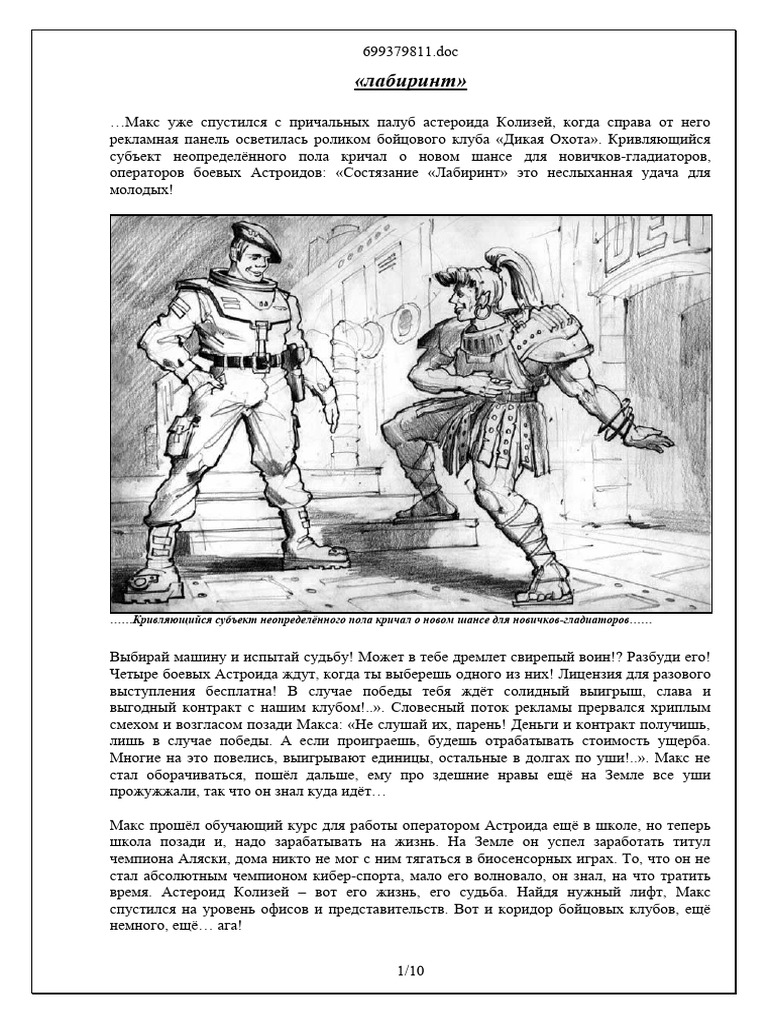 699379811.doc

«лабиринт»

…Макс уже спустился с причальных палуб астероида Колизей, когда справа от него рекламная панель осветилась роликом бойцового клуба «Дикая Охота». Кривляющийся субъект неопределённого пола кричал о новом шансе для новичков-гладиаторов, операторов боевых Астроидов: «Состязание «Лабиринт» это неслыханная удача для молодых!

DEI

……Кривляющийся субъект неопределённого пола кричал о новом шансе для новичков-гладиаторов……

Выбирай машину и испытай судьбу! Может в тебе дремлет свирепый воин!? Разбуди его! Четыре боевых Астроида ждут, когда ты выберешь одного из них! Лицензия для разового выступления бесплатна! В случае победы тебя ждёт солидный выигрыш, слава и выгодный контракт с нашим клубом!..». Словесный поток рекламы прервался хриплым смехом и возгласом позади Макса: «Не слушай их, парень! Деньги и контракт получишь, лишь в случае победы. А если проиграешь, будешь отрабатывать стоимость ущерба. Многие на это повелись, выигрывают единицы, остальные в долгах по уши!..». Макс не стал оборачиваться, пошёл дальше, ему про здешние нравы ещё на Земле все уши прожужжали, так что он знал куда идёт…

Макс прошёл обучающий курс для работы оператором Астроида ещё в школе, но теперь школа позади и, надо зарабатывать на жизнь. На Земле он успел заработать титул чемпиона Аляски, дома никто не мог с ним тягаться в биосенсорных играх. То, что он не стал абсолютным чемпионом кибер-спорта, мало его волновало, он знал, на что тратить время. Астероид Колизей – вот его жизнь, его судьба. Найдя нужный лифт, Макс спустился на уровень офисов и представительств. Вот и коридор бойцовых клубов, ещё немного, ещё… ага!

1/10